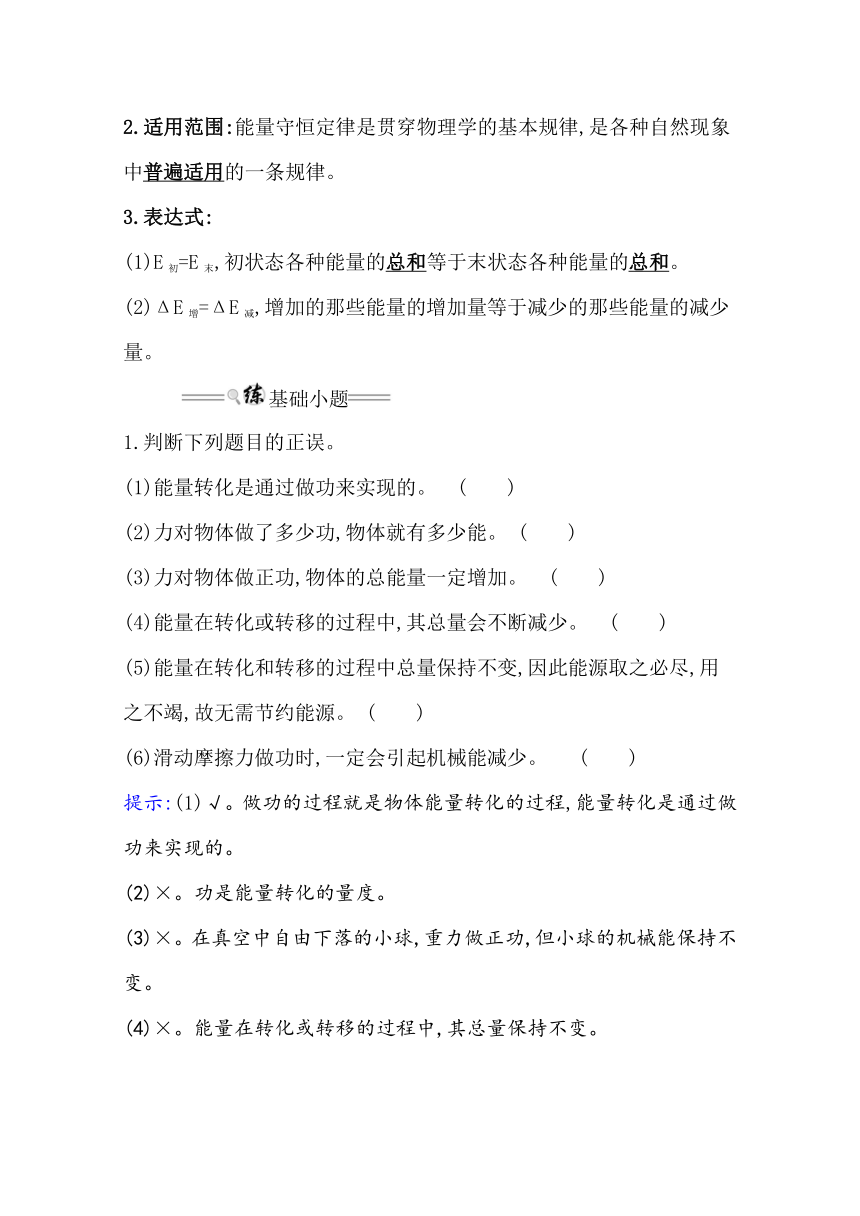 2.适用范围:能量守恒定律是贯穿物理学的基本规律,是各种自然现象中普遍适用的一条规律。

3.表达式:

(1)$E_{初}=E_{末}$,初状态各种能量的总和等于末状态各种能量的总和。

(2)$\Delta E_{增}=\Delta E_{减}$,增加的那些能量的增加量等于减少的那些能量的减少量。

练 基础小题

1.判断下列题目的正误。

(1)能量转化是通过做功来实现的。 ( )

(2)力对物体做了多少功,物体就有多少能。 ( )

(3)力对物体做正功,物体的总能量一定增加。 ( )

(4)能量在转化或转移的过程中,其总量会不断减少。 ( )

(5)能量在转化和转移的过程中总量保持不变,因此能源取之必尽,用之不竭,故无需节约能源。 ( )

(6)滑动摩擦力做功时,一定会引起机械能减少。 ( )

提示:(1)√。做功的过程就是物体能量转化的过程,能量转化是通过做功来实现的。

(2)×。功是能量转化的量度。

(3)×。在真空中自由下落的小球,重力做正功,但小球的机械能保持不变。

(4)×。能量在转化或转移的过程中,其总量保持不变。